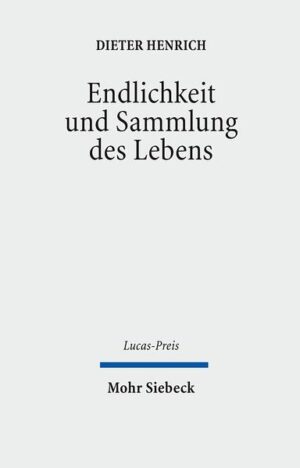 DIETER HENRICH

Endlichkeit und Sammlung des Lebens

Lucas-Preis

Mohr Siebeck